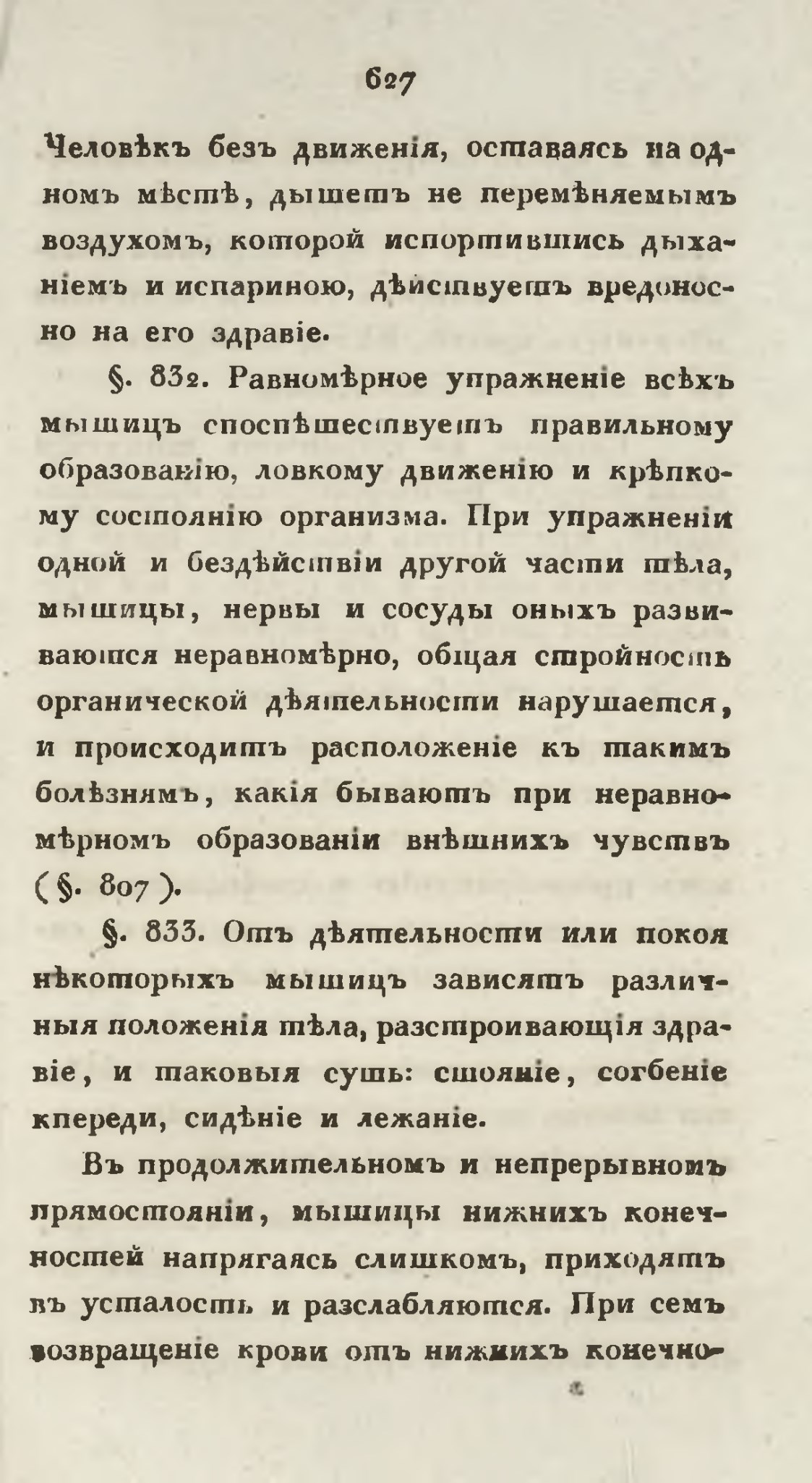 627

Человѣкъ безъ движенія, оставаясь на одномъ мѣстѣ, дышетъ не перемѣняемымъ воздухомъ, которой испортившись дыханіемъ и испариною, дѣйствуетъ вредоносно на его здравіе.

§. 832. Равномѣрное упражненіе всѣхъ мышицъ споспѣшествуетъ правильному образованію, ловкому движенію и крѣпкому состоянію организма. При упражненіи одной и бездѣйствіи другой части тѣла, мышицы, нервы и сосуды оныхъ развиваются неравномѣрно, общая стройность органической дѣятельности нарушается, и происходитъ расположеніе къ такимъ болѣзнямъ, какія бываютъ при неравномѣрномъ образованіи внѣшнихъ чувствъ (§. 807).

§. 833. Отъ дѣятельности или покоя нѣкоторыхъ мышицъ зависятъ различныя положенія тѣла, разстроивающія здравіе, и таковыя суть: стояніе, согбеніе кпереди, сидѣніе и лежаніе.

Въ продолжительномъ и непрерывномъ прямостояніи, мышицы нижнихъ конечностей напрягаясь слишкомъ, приходятъ въ усталость и разслабляются. При семъ возвращеніе крови отъ нижнихъ конечно-